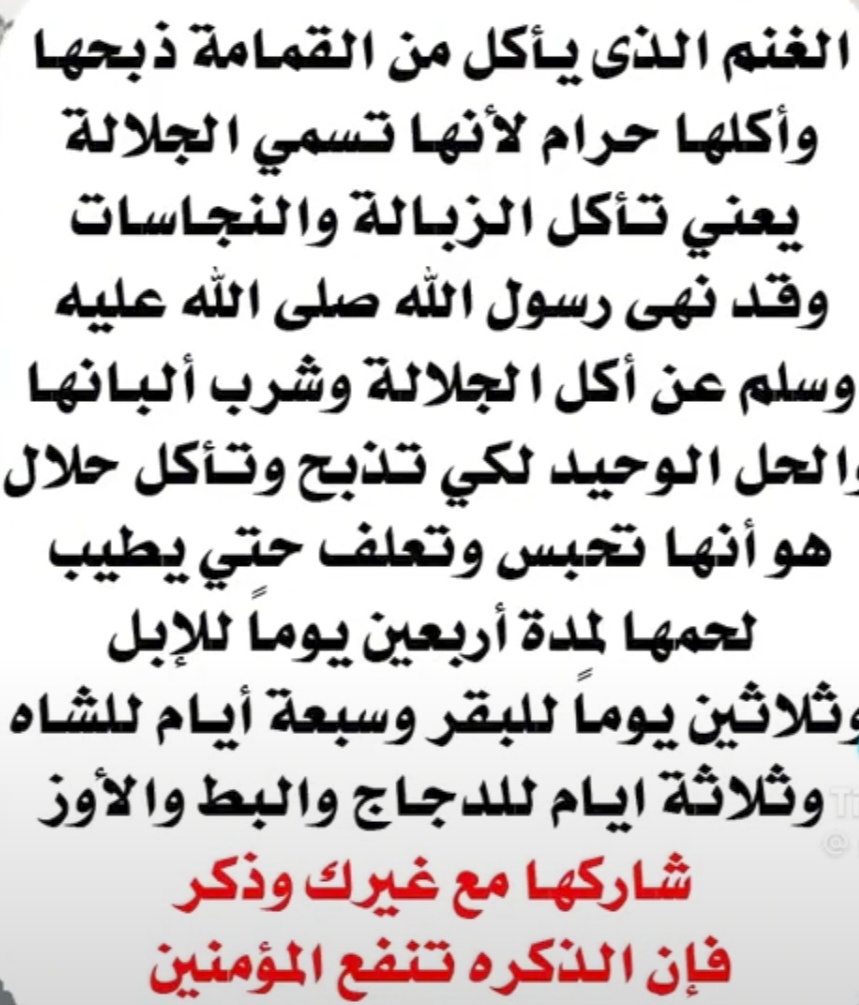 الغنم الذى يأكل من القمامة ذبحها وأكلها حرام لأنها تسمي الجلالة يعني تأكل الزبالة والنجاسات وقد نهى رسول الله صلى الله عليه وسلم عن أكل الجلالة وشرب ألبانها والحل الوحيد لكي تذبح وتأكل حلال هو أنها تحبس وتعلف حتي يطيب لحمها لمدة أربعين يوماً للإبل وثلاثين يوماً للبقر وسبعة أيام للشاه وثلاثة ايام للدجاج والبط والأوز

شاركها مع غيرك وذكر
فإن الذكره تنفع المؤمنين